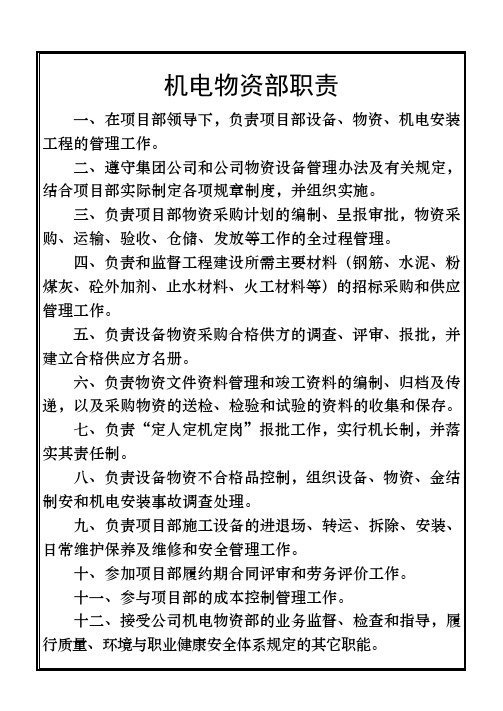 机电物资部职责

一、在项目部领导下，负责项目部设备、物资、机电安装工程的管理工作。

二、遵守集团公司和公司物资设备管理办法及有关规定，结合项目部实际制定各项规章制度，并组织实施。

三、负责项目部物资采购计划的编制、呈报审批，物资采购、运输、验收、仓储、发放等工作的全过程管理。

四、负责和监督工程建设所需主要材料（钢筋、水泥、粉煤灰、砼外加剂、止水材料、火工材料等）的招标采购和供应管理工作。

五、负责设备物资采购合格供方的调查、评审、报批，并建立合格供应方名册。

六、负责物资文件资料管理和竣工资料的编制、归档及传递，以及采购物资的送检、检验和试验的资料的收集和保存。

七、负责“定人定机定岗”报批工作，实行机长制，并落实其责任制。

八、负责设备物资不合格品控制，组织设备、物资、金结制安和机电安装事故调查处理。

九、负责项目部施工设备的进退场、转运、拆除、安装、日常维护保养及维修和安全管理工作。

十、参加项目部履约期合同评审和劳务评价工作。

十一、参与项目部的成本控制管理工作。

十二、接受公司机电物资部的业务监督、检查和指导，履行质量、环境与职业健康安全体系规定的其它职能。